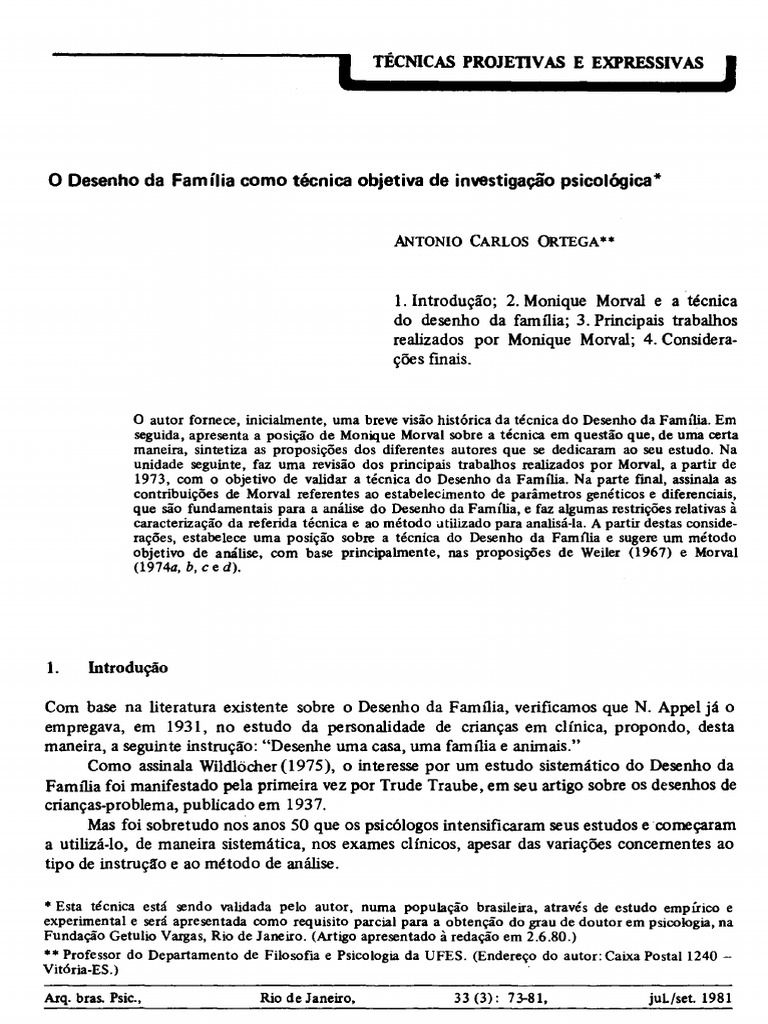 TÉCNICAS PROJETIVAS E EXPRESSIVAS

O Desenho da Família como técnica objetiva de investigação psicológica*

ANTONIO CARLOS ORTEGA**

1. Introdução; 2. Monique Morval e a técnica do desenho da família; 3. Principais trabalhos realizados por Monique Morval; 4. Considerações finais.

O autor fornece, inicialmente, uma breve visão histórica da técnica do Desenho da Família. Em seguida, apresenta a posição de Monique Morval sobre a técnica em questão que, de uma certa maneira, sintetiza as proposições dos diferentes autores que se dedicaram ao seu estudo. Na unidade seguinte, faz uma revisão dos principais trabalhos realizados por Morval, a partir de 1973, com o objetivo de validar a técnica do Desenho da Família. Na parte final, assinala as contribuições de Morval referentes ao estabelecimento de parâmetros genéticos e diferenciais, que são fundamentais para a análise do Desenho da Família, e faz algumas restrições relativas à caracterização da referida técnica e ao método utilizado para analisá-la. A partir destas considerações, estabelece uma posição sobre a técnica do Desenho da Família e sugere um método objetivo de análise, com base principalmente, nas proposições de Weiler (1967) e Morval (1974a, b, c e d).

1. Introdução

Com base na literatura existente sobre o Desenho da Família, verificamos que N. Appel já o empregava, em 1931, no estudo da personalidade de crianças em clínica, propondo, desta maneira, a seguinte instrução: "Desenhe uma casa, uma família e animais."

Como assinala Wildlöcher (1975), o interesse por um estudo sistemático do Desenho da Família foi manifestado pela primeira vez por Trude Traube, em seu artigo sobre os desenhos de crianças-problema, publicado em 1937.

Mas foi sobretudo nos anos 50 que os psicólogos intensificaram seus estudos e começaram a utilizá-lo, de maneira sistemática, nos exames clínicos, apesar das variações concernentes ao tipo de instrução e ao método de análise.

* Esta técnica está sendo validada pelo autor, numa população brasileira, através de estudo empírico e experimental e será apresentada como requisito parcial para a obtenção do grau de doutor em psicologia, na Fundação Getulio Vargas, Rio de Janeiro. (Artigo apresentado à redação em 2.6.80.)
** Professor do Departamento de Filosofia e Psicologia da UFES. (Endereço do autor: Caixa Postal 1240 – Vitória-ES.)

Arq. bras. Psic., Rio de Janeiro, 33 (3): 73-81, jul./set. 1981